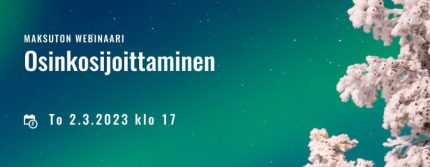 MAKSUTON WEBINAARI
Osinkosijoittaminen

To 2.3.2023 klo 17